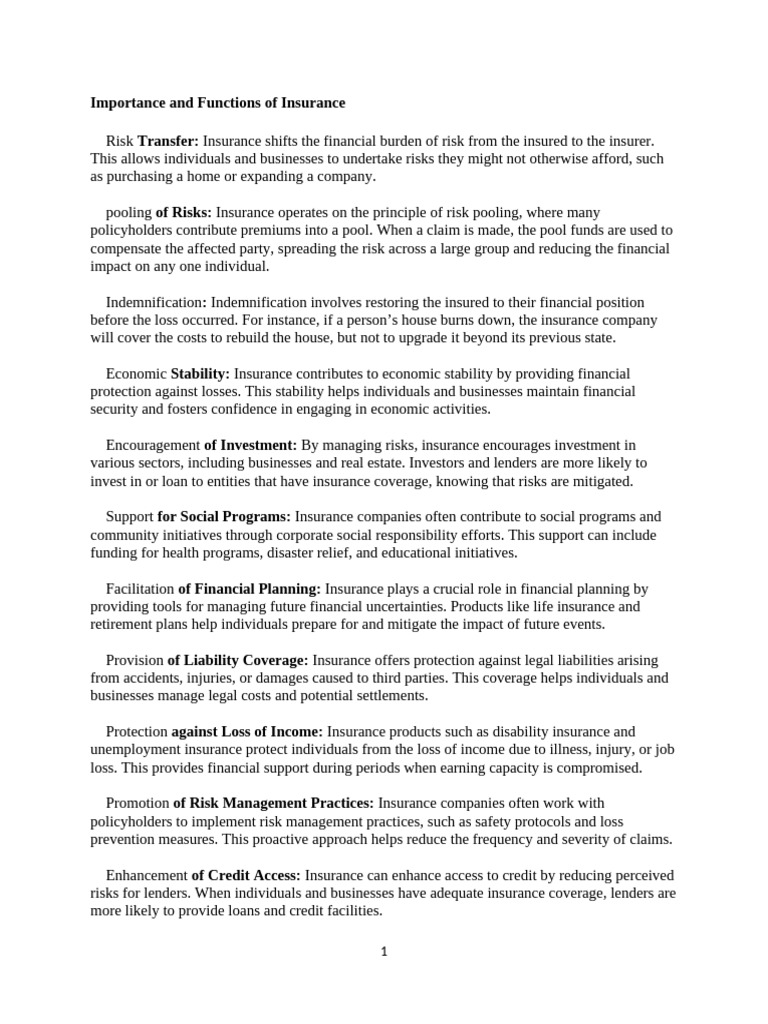 Importance and Functions of Insurance

Risk Transfer: Insurance shifts the financial burden of risk from the insured to the insurer. This allows individuals and businesses to undertake risks they might not otherwise afford, such as purchasing a home or expanding a company.

pooling of Risks: Insurance operates on the principle of risk pooling, where many policyholders contribute premiums into a pool. When a claim is made, the pool funds are used to compensate the affected party, spreading the risk across a large group and reducing the financial impact on any one individual.

Indemnification: Indemnification involves restoring the insured to their financial position before the loss occurred. For instance, if a person's house burns down, the insurance company will cover the costs to rebuild the house, but not to upgrade it beyond its previous state.

Economic Stability: Insurance contributes to economic stability by providing financial protection against losses. This stability helps individuals and businesses maintain financial security and fosters confidence in engaging in economic activities.

Encouragement of Investment: By managing risks, insurance encourages investment in various sectors, including businesses and real estate. Investors and lenders are more likely to invest in or loan to entities that have insurance coverage, knowing that risks are mitigated.

Support for Social Programs: Insurance companies often contribute to social programs and community initiatives through corporate social responsibility efforts. This support can include funding for health programs, disaster relief, and educational initiatives.

Facilitation of Financial Planning: Insurance plays a crucial role in financial planning by providing tools for managing future financial uncertainties. Products like life insurance and retirement plans help individuals prepare for and mitigate the impact of future events.

Provision of Liability Coverage: Insurance offers protection against legal liabilities arising from accidents, injuries, or damages caused to third parties. This coverage helps individuals and businesses manage legal costs and potential settlements.

Protection against Loss of Income: Insurance products such as disability insurance and unemployment insurance protect individuals from the loss of income due to illness, injury, or job loss. This provides financial support during periods when earning capacity is compromised.

Promotion of Risk Management Practices: Insurance companies often work with policyholders to implement risk management practices, such as safety protocols and loss prevention measures. This proactive approach helps reduce the frequency and severity of claims.

Enhancement of Credit Access: Insurance can enhance access to credit by reducing perceived risks for lenders. When individuals and businesses have adequate insurance coverage, lenders are more likely to provide loans and credit facilities.

1